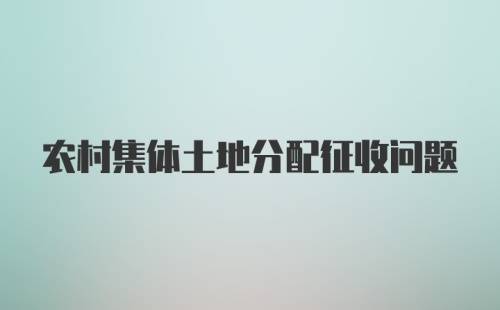 农村集体土地分配征收问题